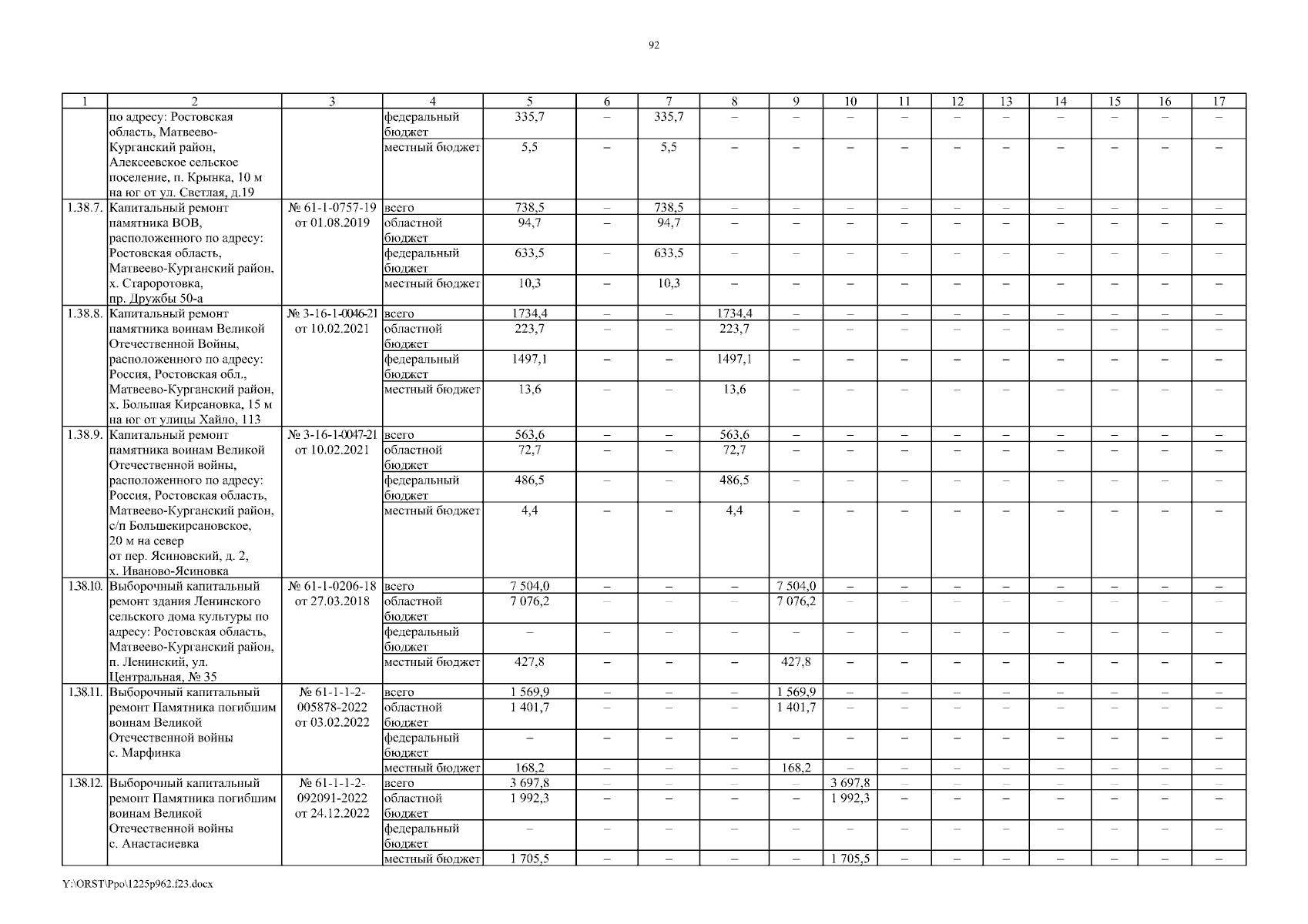 92

| 1 | 2 | 3 | 4 | 5 | 6 | 7 | 8 | 9 | 10 | 11 | 12 | 13 | 14 | 15 | 16 | 17 |
|---|---|---|---|---|---|---|---|---|---|---|---|---|---|---|---|---|
| | по адресу: Ростовская область, Матвеево-Курганский район, Алексеевское сельское поселение, п. Крынка, 10 м на юг от ул. Светлая, д.19 | | федеральный бюджет | 335,7 | – | 335,7 | – | – | – | – | – | – | – | – | – | – |
| | | | местный бюджет | 5,5 | – | 5,5 | – | – | – | – | – | – | – | – | – | – |
| 1.38.7. | Капитальный ремонт памятника ВОВ, расположенного по адресу: Ростовская область, Матвеево-Курганский район, х. Староротовка, пр. Дружбы 50-а | № 61-1-0757-19 от 01.08.2019 | всего | 738,5 | – | 738,5 | – | – | – | – | – | – | – | – | – | – |
| | | | областной бюджет | 94,7 | – | 94,7 | – | – | – | – | – | – | – | – | – | – |
| | | | федеральный бюджет | 633,5 | – | 633,5 | – | – | – | – | – | – | – | – | – | – |
| | | | местный бюджет | 10,3 | – | 10,3 | – | – | – | – | – | – | – | – | – | – |
| 1.38.8. | Капитальный ремонт памятника воинам Великой Отечественной Войны, расположенного по адресу: Россия, Ростовская обл., Матвеево-Курганский район, х. Большая Кирсановка, 15 м на юг от улицы Хайло, 113 | № 3-16-1-0046-21 от 10.02.2021 | всего | 1734,4 | – | – | 1734,4 | – | – | – | – | – | – | – | – | – |
| | | | областной бюджет | 223,7 | – | – | 223,7 | – | – | – | – | – | – | – | – | – |
| | | | федеральный бюджет | 1497,1 | – | – | 1497,1 | – | – | – | – | – | – | – | – | – |
| | | | местный бюджет | 13,6 | – | – | 13,6 | – | – | – | – | – | – | – | – | – |
| 1.38.9. | Капитальный ремонт памятника воинам Великой Отечественной войны, расположенного по адресу: Россия, Ростовская область, Матвеево-Курганский район, с/п Большекирсановское, 20 м на север от пер. Ясиновский, д. 2, х. Иваново-Ясиновка | № 3-16-1-0047-21 от 10.02.2021 | всего | 563,6 | – | – | 563,6 | – | – | – | – | – | – | – | – | – |
| | | | областной бюджет | 72,7 | – | – | 72,7 | – | – | – | – | – | – | – | – | – |
| | | | федеральный бюджет | 486,5 | – | – | 486,5 | – | – | – | – | – | – | – | – | – |
| | | | местный бюджет | 4,4 | – | – | 4,4 | – | – | – | – | – | – | – | – | – |
| 1.38.10. | Выборочный капитальный ремонт здания Ленинского сельского дома культуры по адресу: Ростовская область, Матвеево-Курганский район, п. Ленинский, ул. Центральная, № 35 | № 61-1-0206-18 от 27.03.2018 | всего | 7 504,0 | – | – | – | 7 504,0 | – | – | – | – | – | – | – | – |
| | | | областной бюджет | 7 076,2 | – | – | – | 7 076,2 | – | – | – | – | – | – | – | – |
| | | | федеральный бюджет | – | – | – | – | – | – | – | – | – | – | – | – | – |
| | | | местный бюджет | 427,8 | – | – | – | 427,8 | – | – | – | – | – | – | – | – |
| 1.38.11. | Выборочный капитальный ремонт Памятника погибшим воинам Великой Отечественной войны с. Марфинка | № 61-1-1-2-005878-2022 от 03.02.2022 | всего | 1 569,9 | – | – | – | 1 569,9 | – | – | – | – | – | – | – | – |
| | | | областной бюджет | 1 401,7 | – | – | – | 1 401,7 | – | – | – | – | – | – | – | – |
| | | | федеральный бюджет | – | – | – | – | – | – | – | – | – | – | – | – | – |
| | | | местный бюджет | 168,2 | – | – | – | 168,2 | – | – | – | – | – | – | – | – |
| 1.38.12. | Выборочный капитальный ремонт Памятника погибшим воинам Великой Отечественной войны с. Анастасиевка | № 61-1-1-2-092091-2022 от 24.12.2022 | всего | 3 697,8 | – | – | – | – | 3 697,8 | – | – | – | – | – | – | – |
| | | | областной бюджет | 1 992,3 | – | – | – | – | 1 992,3 | – | – | – | – | – | – | – |
| | | | федеральный бюджет | – | – | – | – | – | – | – | – | – | – | – | – | – |
| | | | местный бюджет | 1 705,5 | – | – | – | – | 1 705,5 | – | – | – | – | – | – | – |

Y:\ORST\Ppo\1225p962.f23.docx